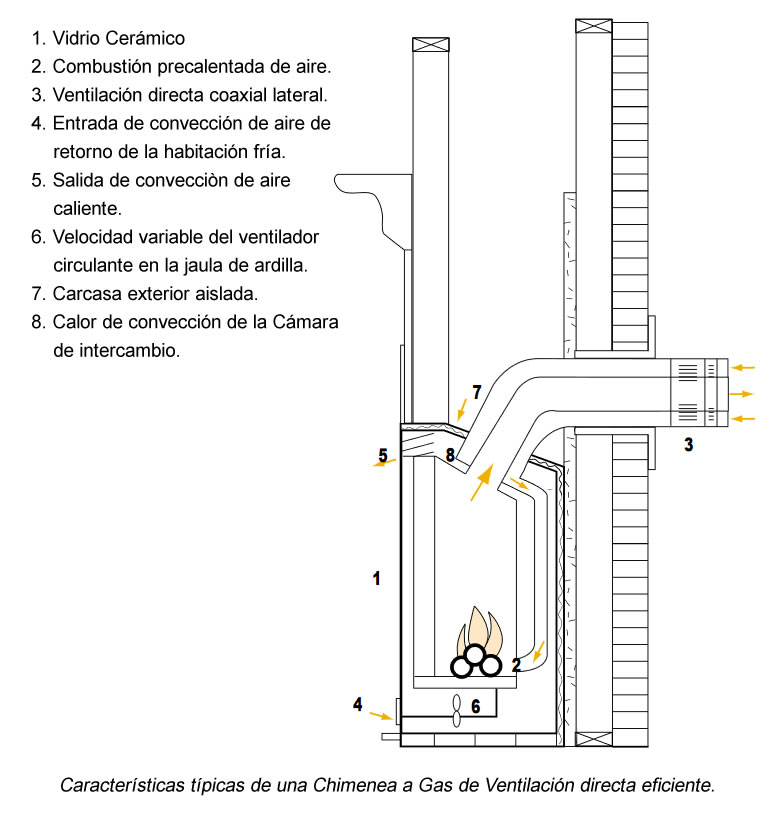 1. Vidrio Cerámico
2. Combustión precalentada de aire.
3. Ventilación directa coaxial lateral.
4. Entrada de convección de aire de retorno de la habitación fría.
5. Salida de convecciòn de aire caliente.
6. Velocidad variable del ventilador circulante en la jaula de ardilla.
7. Carcasa exterior aislada.
8. Calor de convección de la Cámara de intercambio.

7

5

8

3

1

2

4

6

Características típicas de una Chimenea a Gas de Ventilación directa eficiente.